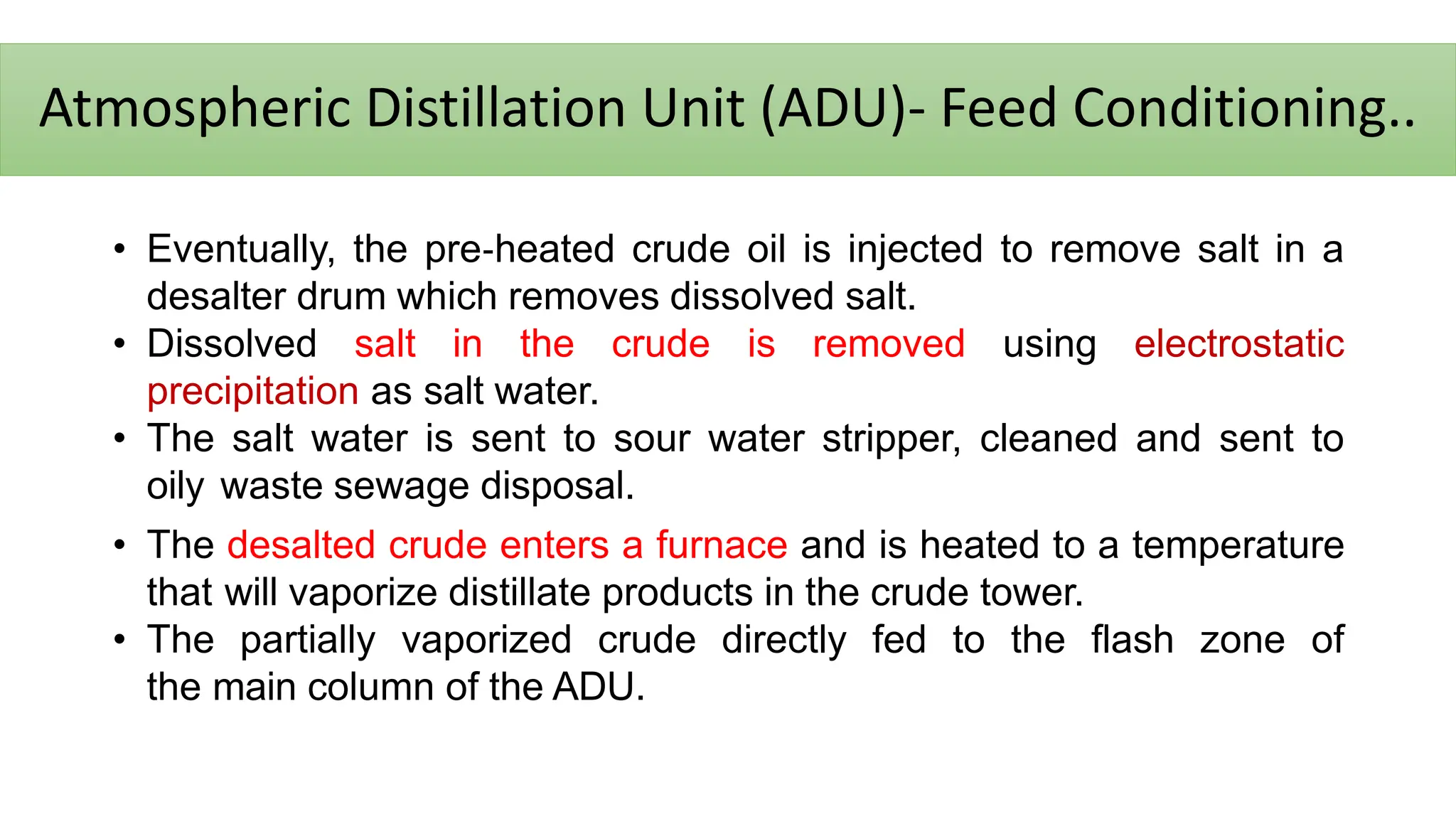 Atmospheric Distillation Unit (ADU)- Feed Conditioning..

• Eventually, the pre-heated crude oil is injected to remove salt in a desalter drum which removes dissolved salt.
• Dissolved salt in the crude is removed using electrostatic precipitation as salt water.
• The salt water is sent to sour water stripper, cleaned and sent to oily waste sewage disposal.
• The desalted crude enters a furnace and is heated to a temperature that will vaporize distillate products in the crude tower.
• The partially vaporized crude directly fed to the flash zone of the main column of the ADU.